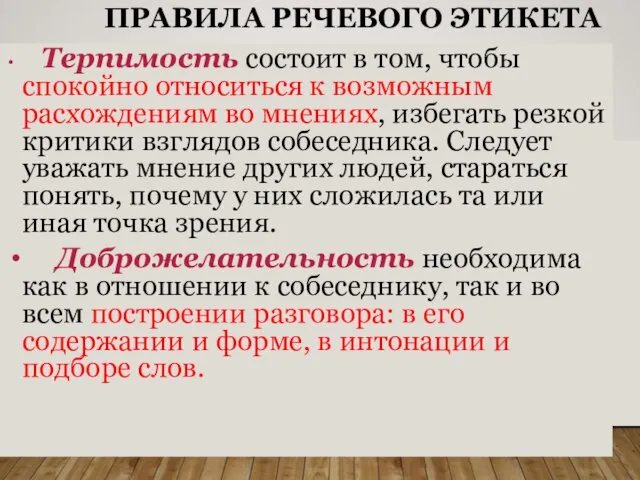 ПРАВИЛА РЕЧЕВОГО ЭТИКЕТА

• Терпимость состоит в том, чтобы спокойно относиться к возможным расхождениям во мнениях, избегать резкой критики взглядов собеседника. Следует уважать мнение других людей, стараться понять, почему у них сложилась та или иная точка зрения.

• Доброжелательность необходима как в отношении к собеседнику, так и во всем построении разговора: в его содержании и форме, в интонации и подборе слов.